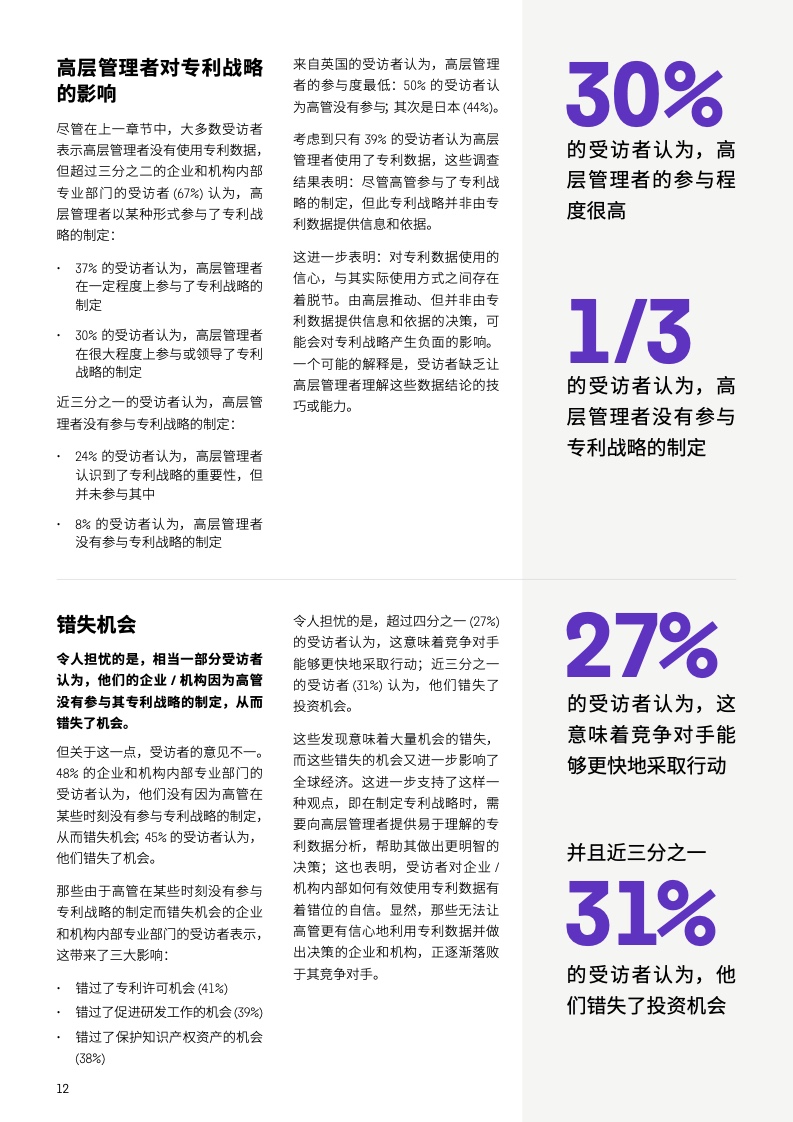 高层管理者对专利战略的影响

尽管在上一章节中，大多数受访者表示高层管理者没有使用专利数据，但超过三分之二的企业和机构内部专业部门的受访者 (67%) 认为，高层管理者以某种形式参与了专利战略的制定：

· 37% 的受访者认为，高层管理者在一定程度上参与了专利战略的制定

· 30% 的受访者认为，高层管理者在很大程度上参与或领导了专利战略的制定

近三分之一的受访者认为，高层管理者没有参与专利战略的制定：

· 24% 的受访者认为，高层管理者认识到了专利战略的重要性，但并未参与其中

· 8% 的受访者认为，高层管理者没有参与专利战略的制定

来自英国的受访者认为，高层管理者的参与度最低：50% 的受访者认为高管没有参与；其次是日本 (44%)。

考虑到只有 39% 的受访者认为高层管理者使用了专利数据，这些调查结果表明：尽管高管参与了专利战略的制定，但此专利战略并非由专利数据提供信息和依据。

这进一步表明：对专利数据使用的信心，与其实际使用方式之间存在着脱节。由高层推动、但并非由专利数据提供信息和依据的决策，可能会对专利战略产生负面的影响。一个可能的解释是，受访者缺乏让高层管理者理解这些数据结论的技巧或能力。

30%
的受访者认为，高层管理者的参与程度很高

1/3
的受访者认为，高层管理者没有参与专利战略的制定

错失机会

令人担忧的是，相当一部分受访者认为，他们的企业 / 机构因为高管没有参与其专利战略的制定，从而错失了机会。

但关于这一点，受访者的意见不一。48% 的企业和机构内部专业部门的受访者认为，他们没有因为高管在某些时刻没有参与专利战略的制定，从而错失机会；45% 的受访者认为，他们错失了机会。

那些由于高管在某些时刻没有参与专利战略的制定而错失机会的企业和机构内部专业部门的受访者表示，这带来了三大影响：

· 错过了专利许可机会 (41%)

· 错过了促进研发工作的机会 (39%)

· 错过了保护知识产权资产的机会 (38%)

令人担忧的是，超过四分之一 (27%) 的受访者认为，这意味着竞争对手能够更快地采取行动；近三分之一的受访者 (31%) 认为，他们错失了投资机会。

这些发现意味着大量机会的错失，而这些错失的机会又进一步影响了全球经济。这进一步支持了这样一种观点，即在制定专利战略时，需要向高层管理者提供易于理解的专利数据分析，帮助其做出更明智的决策；这也表明，受访者对企业 / 机构内部如何有效使用专利数据有着错位的自信。显然，那些无法让高管更有信心地利用专利数据并做出决策的企业和机构，正逐渐落败于其竞争对手。

27%
的受访者认为，这意味着竞争对手能够更快地采取行动

并且近三分之一
31%
的受访者认为，他们错失了投资机会

12